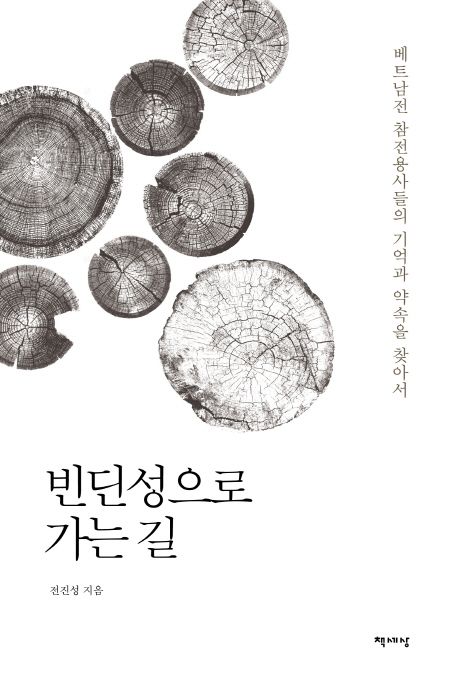 베트남전 참전용사들의 기억과 약속을 찾아서

빈딘성으로
가는 길

전진성 지음

책세상